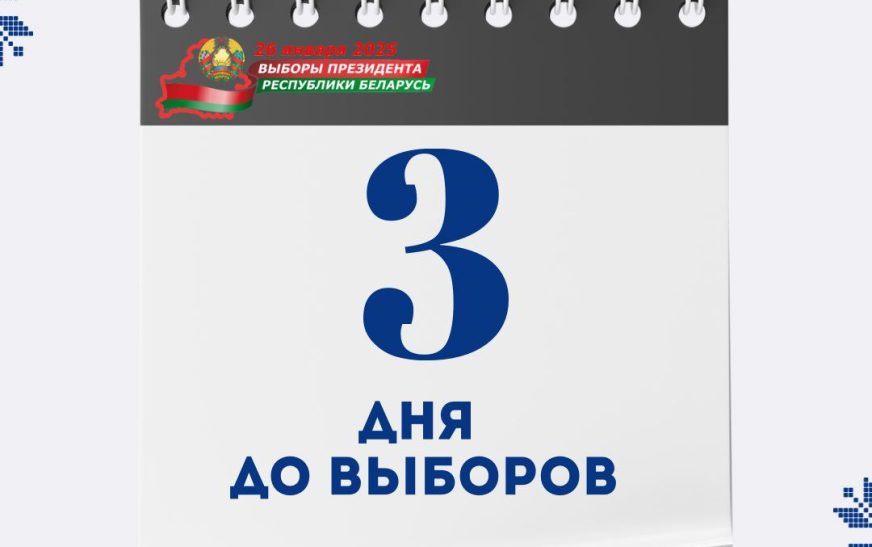 26 января 2025
ВЫБОРЫ ПРЕЗИДЕНТА
РЕСПУБЛИКИ БЕЛАРУСЬ

3

ДНЯ
ДО ВЫБОРОВ